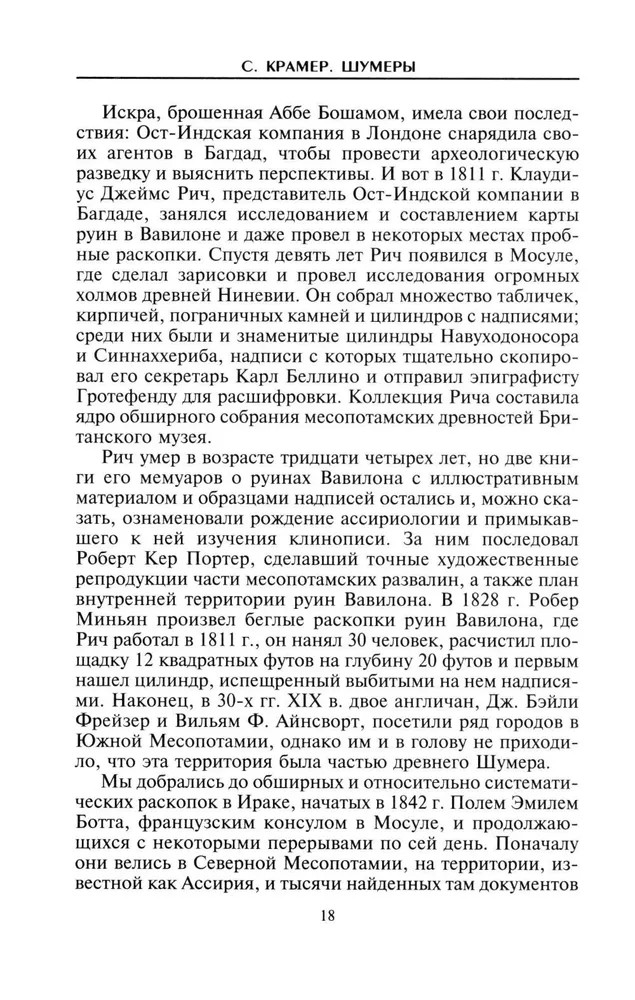 С. КРАМЕР. ШУМЕРЫ

Искра, брошенная Аббе Бошамом, имела свои последствия: Ост-Индская компания в Лондоне снарядила своих агентов в Багдад, чтобы провести археологическую разведку и выяснить перспективы. И вот в 1811 г. Клаудиус Джеймс Рич, представитель Ост-Индской компании в Багдаде, занялся исследованием и составлением карты руин в Вавилоне и даже провел в некоторых местах пробные раскопки. Спустя девять лет Рич появился в Мосуле, где сделал зарисовки и провел исследования огромных холмов древней Ниневии. Он собрал множество табличек, кирпичей, пограничных камней и цилиндров с надписями; среди них были и знаменитые цилиндры Навуходоносора и Синнаххериба, надписи с которых тщательно скопировал его секретарь Карл Беллино и отправил эпиграфисту Гротефенду для расшифровки. Коллекция Рича составила ядро обширного собрания месопотамских древностей Британского музея.

Рич умер в возрасте тридцати четырех лет, но две книги его мемуаров о руинах Вавилона с иллюстративным материалом и образцами надписей остались и, можно сказать, ознаменовали рождение ассириологии и примыкавшего к ней изучения клинописи. За ним последовал Роберт Кер Портер, сделавший точные художественные репродукции части месопотамских развалин, а также план внутренней территории руин Вавилона. В 1828 г. Робер Миньян произвел беглые раскопки руин Вавилона, где Рич работал в 1811 г., он нанял 30 человек, расчистил площадку 12 квадратных футов на глубину 20 футов и первым нашел цилиндр, испещренный выбитыми на нем надписями. Наконец, в 30-х гг. XIX в. двое англичан, Дж. Бэйли Фрейзер и Вильям Ф. Айнсворт, посетили ряд городов в Южной Месопотамии, однако им и в голову не приходило, что эта территория была частью древнего Шумера.

Мы добрались до обширных и относительно систематических раскопок в Ираке, начатых в 1842 г. Полем Эмилем Ботта, французским консулом в Мосуле, и продолжающихся с некоторыми перерывами по сей день. Поначалу они велись в Северной Месопотамии, на территории, известной как Ассирия, и тысячи найденных там документов

18